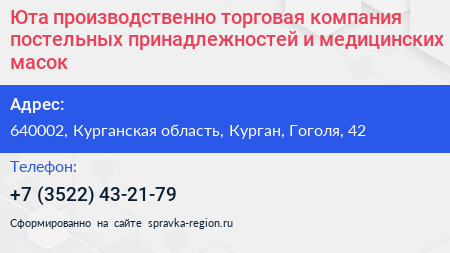 Юта производственно торговая компания постельных принадлежностей и медицинских масок

Адрес:

640002, Курганская область, Курган, Гоголя, 42

Телефон:

+7 (3522) 43-21-79

Сформированно на сайте spravka-region.ru